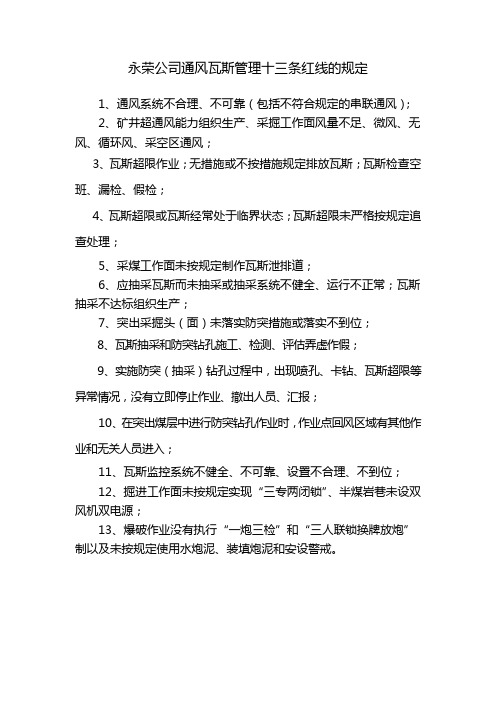 永荣公司通风瓦斯管理十三条红线的规定

1、通风系统不合理、不可靠（包括不符合规定的串联通风）；

2、矿井超通风能力组织生产、采掘工作面风量不足、微风、无风、循环风、采空区通风；

3、瓦斯超限作业；无措施或不按措施规定排放瓦斯；瓦斯检查空班、漏检、假检；

4、瓦斯超限或瓦斯经常处于临界状态；瓦斯超限未严格按规定追查处理；

5、采煤工作面未按规定制作瓦斯泄排道；

6、应抽采瓦斯而未抽采或抽采系统不健全、运行不正常；瓦斯抽采不达标组织生产；

7、突出采掘头（面）未落实防突措施或落实不到位；

8、瓦斯抽采和防突钻孔施工、检测、评估弄虚作假；

9、实施防突（抽采）钻孔过程中，出现喷孔、卡钻、瓦斯超限等异常情况，没有立即停止作业、撤出人员、汇报；

10、在突出煤层中进行防突钻孔作业时，作业点回风区域有其他作业和无关人员进入；

11、瓦斯监控系统不健全、不可靠、设置不合理、不到位；

12、掘进工作面未按规定实现“三专两闭锁”、半煤岩巷未设双风机双电源；

13、爆破作业没有执行“一炮三检”和“三人联锁换牌放炮”制以及未按规定使用水炮泥、装填炮泥和安设警戒。